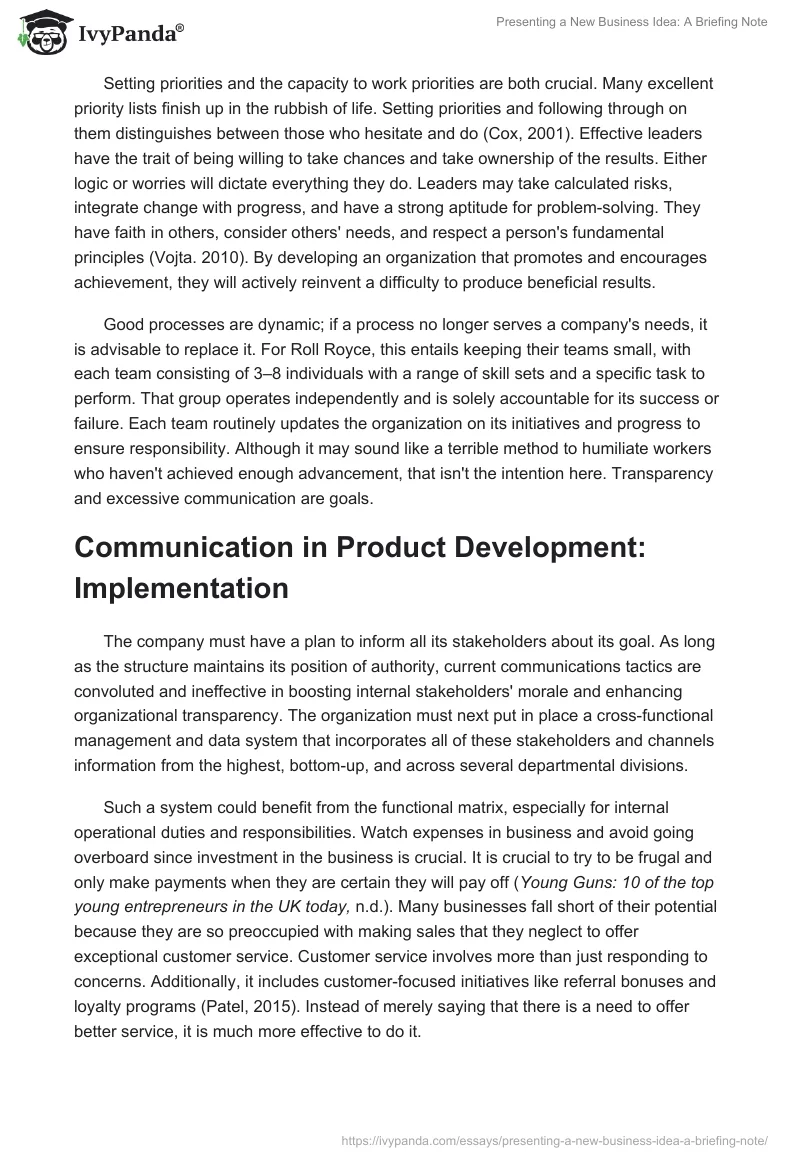 IvyPanda®

Presenting a New Business Idea: A Briefing Note

Setting priorities and the capacity to work priorities are both crucial. Many excellent priority lists finish up in the rubbish of life. Setting priorities and following through on them distinguishes between those who hesitate and do (Cox, 2001). Effective leaders have the trait of being willing to take chances and take ownership of the results. Either logic or worries will dictate everything they do. Leaders may take calculated risks, integrate change with progress, and have a strong aptitude for problem-solving. They have faith in others, consider others' needs, and respect a person's fundamental principles (Vojta. 2010). By developing an organization that promotes and encourages achievement, they will actively reinvent a difficulty to produce beneficial results.

Good processes are dynamic; if a process no longer serves a company's needs, it is advisable to replace it. For Roll Royce, this entails keeping their teams small, with each team consisting of 3–8 individuals with a range of skill sets and a specific task to perform. That group operates independently and is solely accountable for its success or failure. Each team routinely updates the organization on its initiatives and progress to ensure responsibility. Although it may sound like a terrible method to humiliate workers who haven't achieved enough advancement, that isn't the intention here. Transparency and excessive communication are goals.

Communication in Product Development: Implementation

The company must have a plan to inform all its stakeholders about its goal. As long as the structure maintains its position of authority, current communications tactics are convoluted and ineffective in boosting internal stakeholders' morale and enhancing organizational transparency. The organization must next put in place a cross-functional management and data system that incorporates all of these stakeholders and channels information from the highest, bottom-up, and across several departmental divisions.

Such a system could benefit from the functional matrix, especially for internal operational duties and responsibilities. Watch expenses in business and avoid going overboard since investment in the business is crucial. It is crucial to try to be frugal and only make payments when they are certain they will pay off (Young Guns: 10 of the top young entrepreneurs in the UK today, n.d.). Many businesses fall short of their potential because they are so preoccupied with making sales that they neglect to offer exceptional customer service. Customer service involves more than just responding to concerns. Additionally, it includes customer-focused initiatives like referral bonuses and loyalty programs (Patel, 2015). Instead of merely saying that there is a need to offer better service, it is much more effective to do it.

https://ivypanda.com/essays/presenting-a-new-business-idea-a-briefing-note/